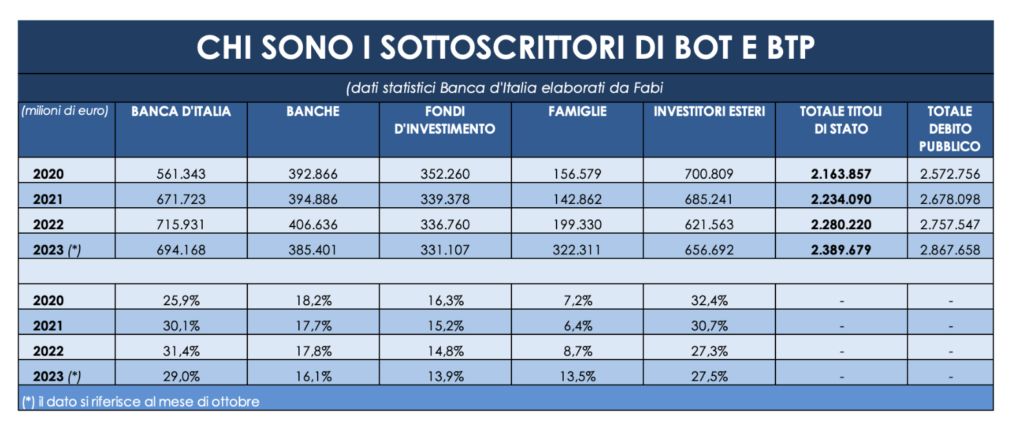 CHI SONO I SOTTOSCRITTORI DI BOT E BTP

(dati statistici Banca d'Italia elaborati da Fabi

| (milioni di euro) | BANCA D'ITALIA | BANCHE | FONDI D'INVESTIMENTO | FAMIGLIE | INVESTITORI ESTERI | TOTALE TITOLI DI STATO | TOTALE DEBITO PUBBLICO |
|---|---|---|---|---|---|---|---|
| 2020 | 561.343 | 392.866 | 352.260 | 156.579 | 700.809 | 2.163.857 | 2.572.756 |
| 2021 | 671.723 | 394.886 | 339.378 | 142.862 | 685.241 | 2.234.090 | 2.678.098 |
| 2022 | 715.931 | 406.636 | 336.760 | 199.330 | 621.563 | 2.280.220 | 2.757.547 |
| 2023 (*) | 694.168 | 385.401 | 331.107 | 322.311 | 656.692 | 2.389.679 | 2.867.658 |
| | | | | | | | |
| 2020 | 25,9% | 18,2% | 16,3% | 7,2% | 32,4% | - | - |
| 2021 | 30,1% | 17,7% | 15,2% | 6,4% | 30,7% | - | - |
| 2022 | 31,4% | 17,8% | 14,8% | 8,7% | 27,3% | - | - |
| 2023 (*) | 29,0% | 16,1% | 13,9% | 13,5% | 27,5% | - | - |

(*) il dato si riferisce al mese di ottobre